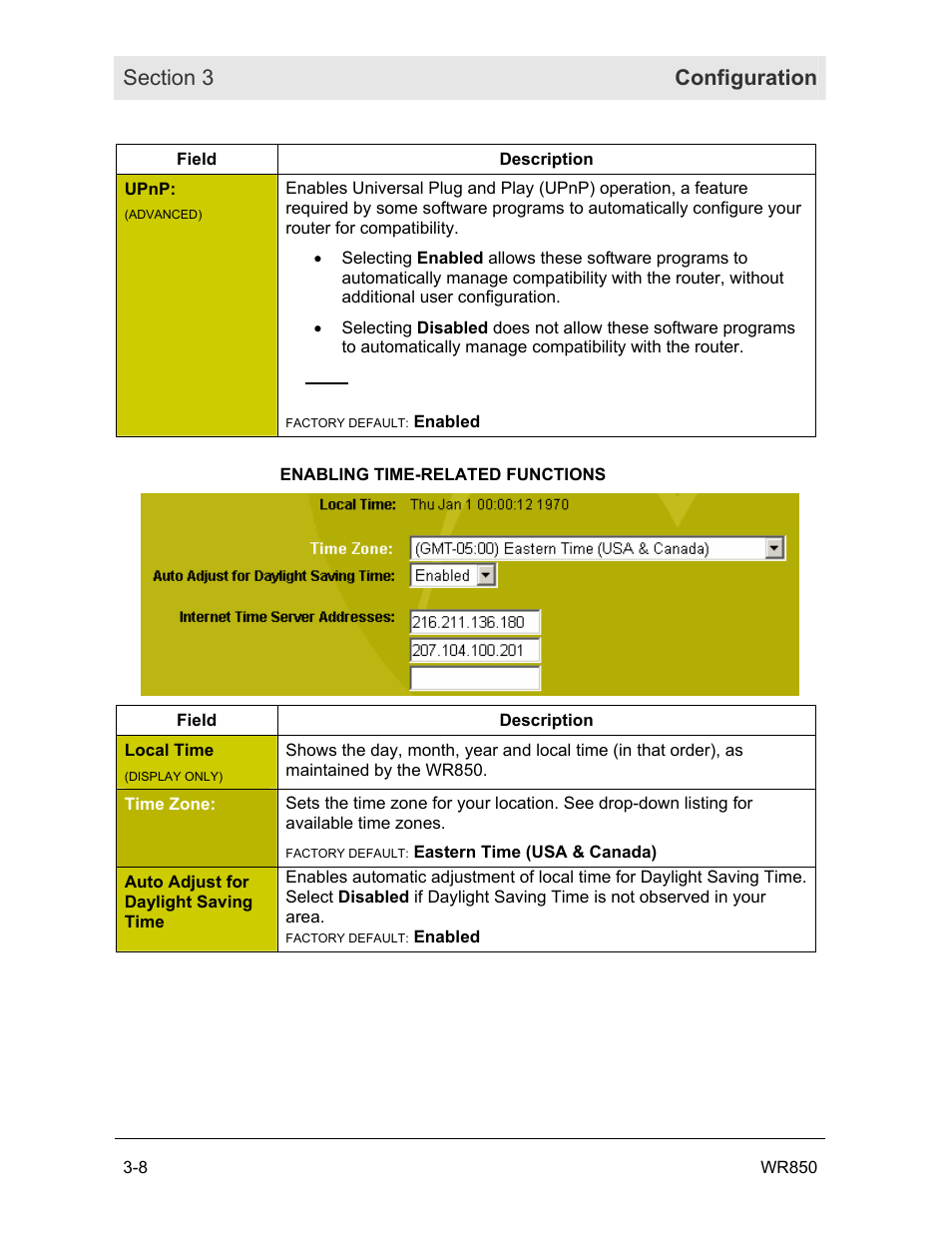 Section 3 Configuration

| Field | Description |
|---|---|
| UPnP: (ADVANCED) | Enables Universal Plug and Play (UPnP) operation, a feature required by some software programs to automatically configure your router for compatibility. • Selecting Enabled allows these software programs to automatically manage compatibility with the router, without additional user configuration. • Selecting Disabled does not allow these software programs to automatically manage compatibility with the router. FACTORY DEFAULT: Enabled |

ENABLING TIME-RELATED FUNCTIONS

Local Time: Thu Jan 1 00:00:12 1970

Time Zone: (GMT-05:00) Eastern Time (USA & Canada)

Auto Adjust for Daylight Saving Time: Enabled

Internet Time Server Addresses: 216.211.136.180
207.104.100.201

| Field | Description |
|---|---|
| Local Time (DISPLAY ONLY) | Shows the day, month, year and local time (in that order), as maintained by the WR850. |
| Time Zone: | Sets the time zone for your location. See drop-down listing for available time zones. FACTORY DEFAULT: Eastern Time (USA & Canada) |
| Auto Adjust for Daylight Saving Time | Enables automatic adjustment of local time for Daylight Saving Time. Select Disabled if Daylight Saving Time is not observed in your area. FACTORY DEFAULT: Enabled |

3-8 WR850